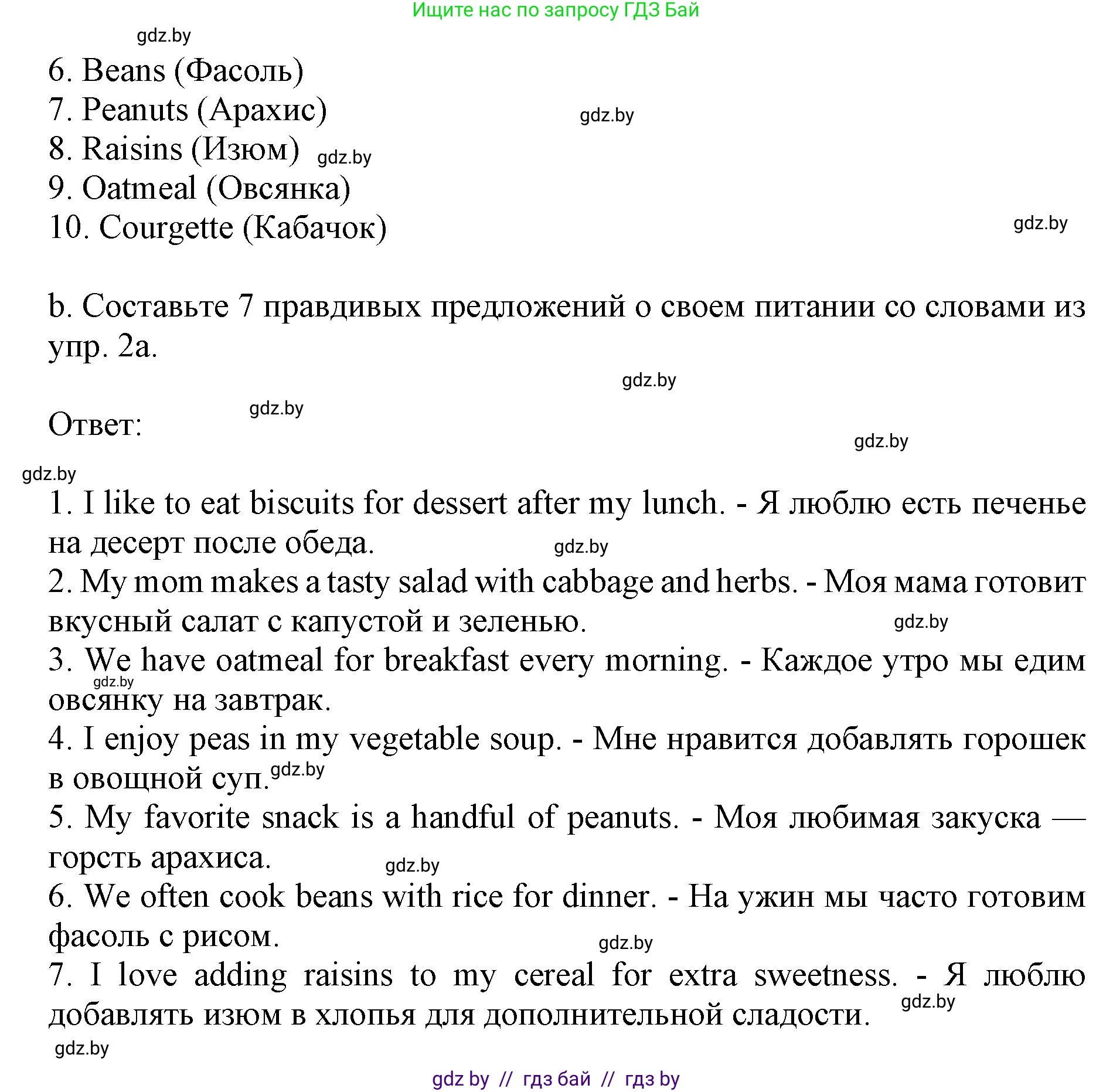 Ищите нас по запросу ГДЗ Бай

gdz.by

6. Beans (Фасоль)
7. Peanuts (Арахис) gdz.by
8. Raisins (Изюм) gdz.by
9. Oatmeal (Овсянка)
10. Courgette (Кабачок) gdz.by

b. Составьте 7 правдивых предложений о своем питании со словами из упр. 2a.

gdz.by

Ответ: gdz.by

gdz.by

gdz.by

1. I like to eat biscuits for dessert after my lunch. - Я люблю есть печенье на десерт после обеда. gdz.by
2. My mom makes a tasty salad with cabbage and herbs. - Моя мама готовит вкусный салат с капустой и зеленью. gdz.by
3. We have oatmeal for breakfast every morning. - Каждое утро мы едим овсянку на завтрак. gdz.by
4. I enjoy peas in my vegetable soup. - Мне нравится добавлять горошек в овощной суп. gdz.by
5. My favorite snack is a handful of peanuts. - Моя любимая закуска — горсть арахиса. gdz.by
6. We often cook beans with rice for dinner. - На ужин мы часто готовим фасоль с рисом. gdz.by
7. I love adding raisins to my cereal for extra sweetness. - Я люблю добавлять изюм в хлопья для дополнительной сладости. gdz.by

gdz.by

gdz by // гдз бай // гдз by